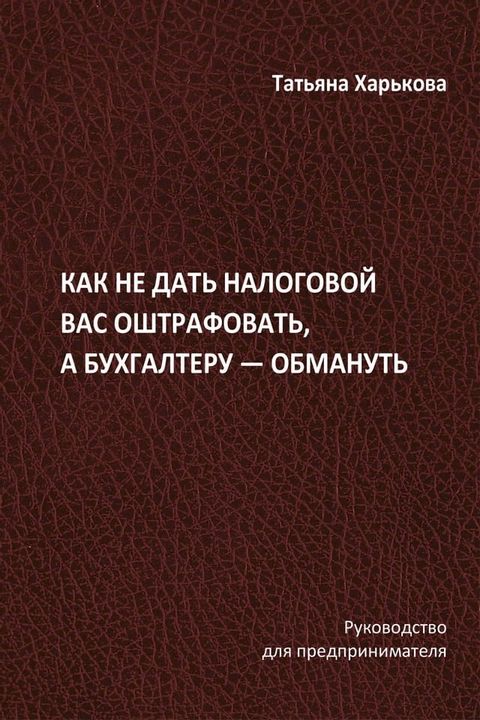 Татьяна Харькова

КАК НЕ ДАТЬ НАЛОГОВОЙ ВАС ОШТРАФОВАТЬ, А БУХГАЛТЕРУ — ОБМАНУТЬ

Руководство для предпринимателя